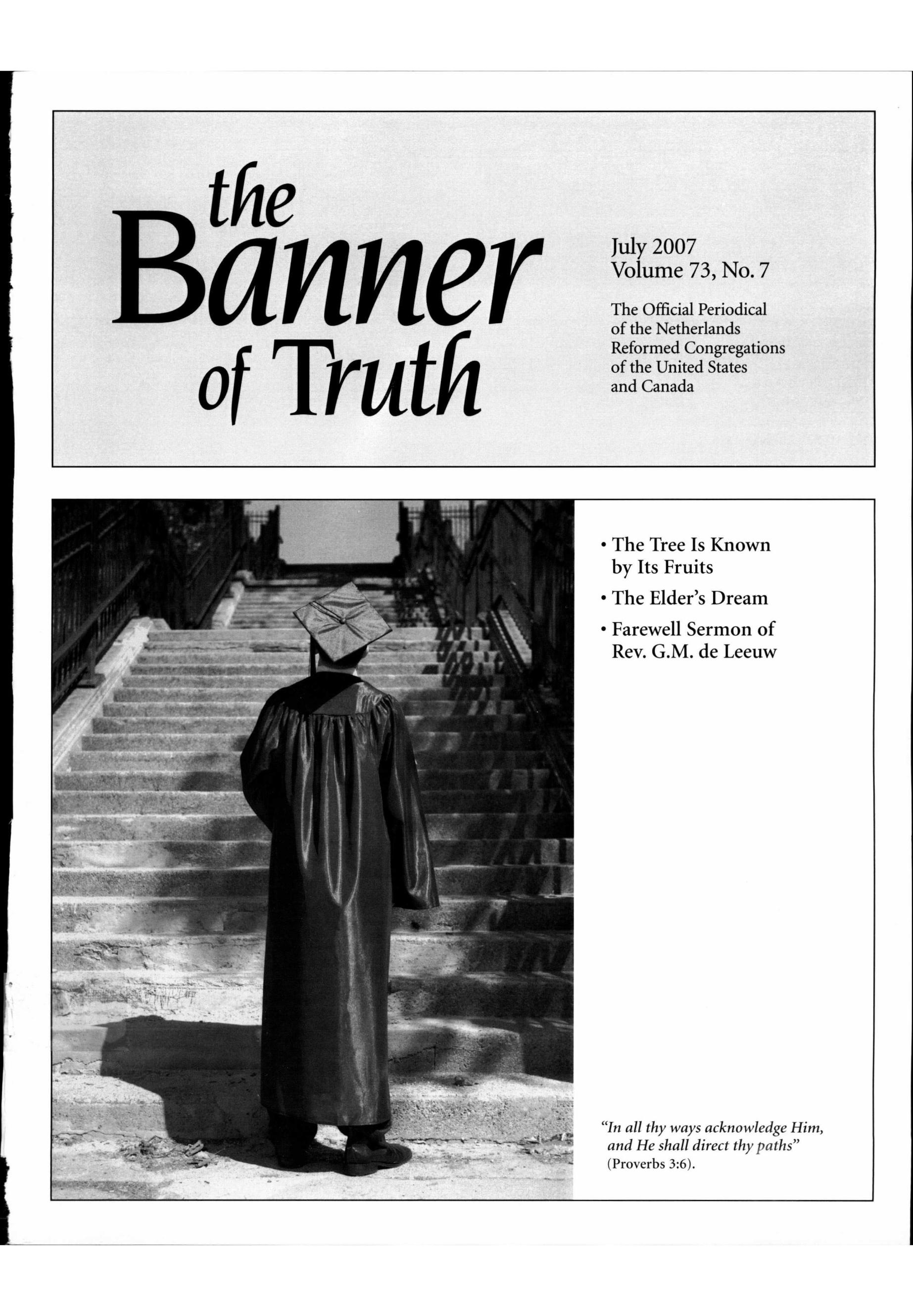 the Banner of Truth

July 2007
Volume 73, No. 7

The Official Periodical of the Netherlands Reformed Congregations of the United States and Canada

• The Tree Is Known by Its Fruits
• The Elder's Dream
• Farewell Sermon of Rev. G.M. de Leeuw

"In all thy ways acknowledge Him, and He shall direct thy paths" (Proverbs 3:6).